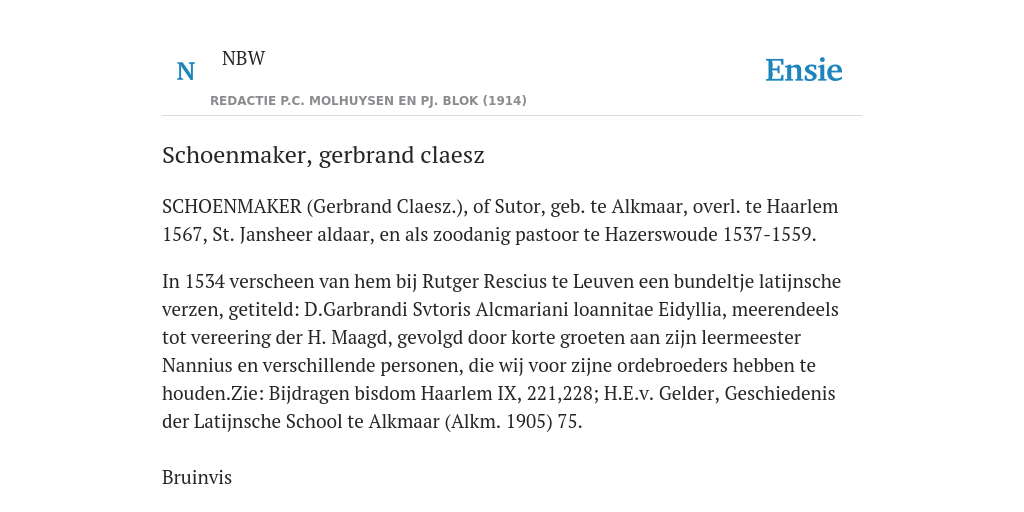 N NBW

Ensie

REDACTIE P.C. MOLHUYSEN EN PJ. BLOK (1914)

Schoenmaker, gerbrand claesz

SCHOENMAKER (Gerbrand Claesz.), of Sutor, geb. te Alkmaar, overl. te Haarlem 1567, St. Jansheer aldaar, en als zoodanig pastoor te Hazerswoude 1537-1559.

In 1534 verscheen van hem bij Rutger Rescius te Leuven een bundeltje latijnsche verzen, getiteld: D.Garbrandi Svtoris Alcmariani loannitae Eidyllia, meerendeels tot vereering der H. Maagd, gevolgd door korte groeten aan zijn leermeester Nannius en verschillende personen, die wij voor zijne ordebroeders hebben te houden.Zie: Bijdragen bisdom Haarlem IX, 221,228; H.E.v. Gelder, Geschiedenis der Latijnsche School te Alkmaar (Alkm. 1905) 75.

Bruinvis